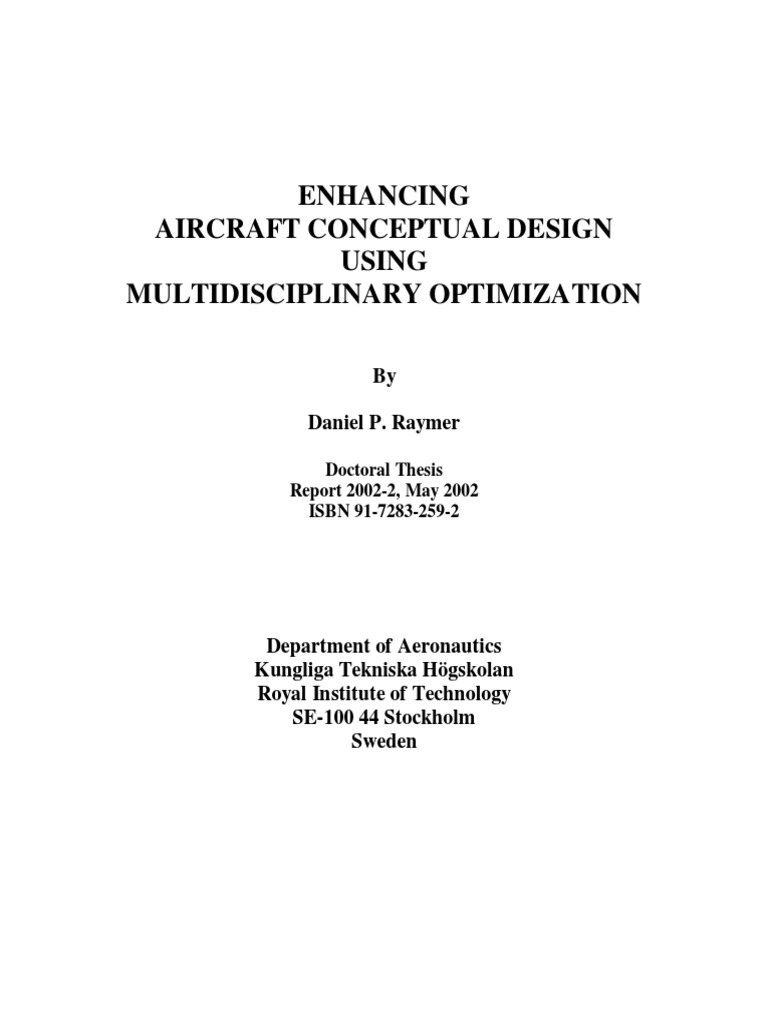 ENHANCING
AIRCRAFT CONCEPTUAL DESIGN
USING
MULTIDISCIPLINARY OPTIMIZATION

By

Daniel P. Raymer

Doctoral Thesis
Report 2002-2, May 2002
ISBN 91-7283-259-2

Department of Aeronautics
Kungliga Tekniska Högskolan
Royal Institute of Technology
SE-100 44 Stockholm
Sweden